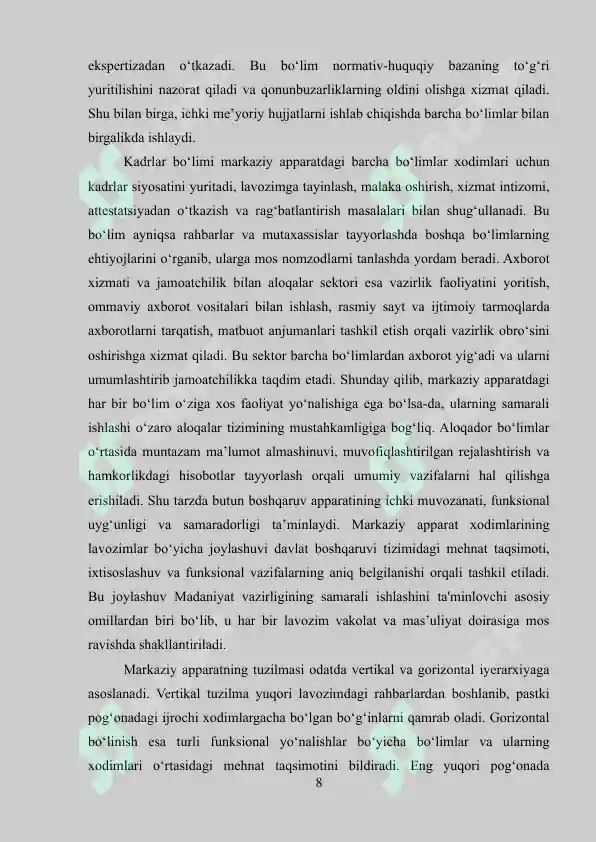 ekspertizadan o‘tkazadi. Bu bo‘lim normativ-huquqiy bazaning to‘g‘ri yuritilishini nazorat qiladi va qonunbuzarliklarning oldini olishga xizmat qiladi. Shu bilan birga, ichki me’yoriy hujjatlarni ishlab chiqishda barcha bo‘limlar bilan birgalikda ishlaydi.

Kadrlar bo‘limi markaziy apparatdagi barcha bo‘limlar xodimlari uchun kadrlar siyosatini yuritadi, lavozimga tayinlash, malaka oshirish, xizmat intizomi, attestatsiyadan o‘tkazish va rag‘batlantirish masalalari bilan shug‘ullanadi. Bu bo‘lim ayniqsa rahbarlar va mutaxassislar tayyorlashda boshqa bo‘limlarning ehtiyojlarini o‘rganib, ularga mos nomzodlarni tanlashda yordam beradi. Axborot xizmati va jamoatchilik bilan aloqalar sektori esa vazirlik faoliyatini yoritish, ommaviy axborot vositalari bilan ishlash, rasmiy sayt va ijtimoiy tarmoqlarda axborotlarni tarqatish, matbuot anjumanlari tashkil etish orqali vazirlik obro‘sini oshirishga xizmat qiladi. Bu sektor barcha bo‘limlardan axborot yig‘adi va ularni umumlashtirib jamoatchilikka taqdim etadi. Shunday qilib, markaziy apparatdagi har bir bo‘lim o‘ziga xos faoliyat yo‘nalishiga ega bo‘lsa-da, ularning samarali ishlashi o‘zaro aloqalar tizimining mustahkamligiga bog‘liq. Aloqador bo‘limlar o‘rtasida muntazam ma’lumot almashinuvi, muvofiqlashtirilgan rejalashtirish va hamkorlikdagi hisobotlar tayyorlash orqali umumiy vazifalarni hal qilishga erishiladi. Shu tarzda butun boshqaruv apparatining ichki muvozanati, funksional uyg‘unligi va samaradorligi ta’minlaydi. Markaziy apparat xodimlarining lavozimlar bo‘yicha joylashuvi davlat boshqaruvi tizimidagi mehnat taqsimoti, ixtisoslashuv va funksional vazifalarning aniq belgilanishi orqali tashkil etiladi. Bu joylashuv Madaniyat vazirligining samarali ishlashini ta'minlovchi asosiy omillardan biri bo‘lib, u har bir lavozim vakolat va mas’uliyat doirasiga mos ravishda shakllantiriladi.

Markaziy apparatning tuzilmasi odatda vertikal va gorizontal iyerarxiyaga asoslanadi. Vertikal tuzilma yuqori lavozimdagi rahbarlardan boshlanib, pastki pog‘onadagi ijrochi xodimlargacha bo‘lgan bo‘g‘inlarni qamrab oladi. Gorizontal bo‘linish esa turli funksional yo‘nalishlar bo‘yicha bo‘limlar va ularning xodimlari o‘rtasidagi mehnat taqsimotini bildiradi. Eng yuqori pog‘onada

8